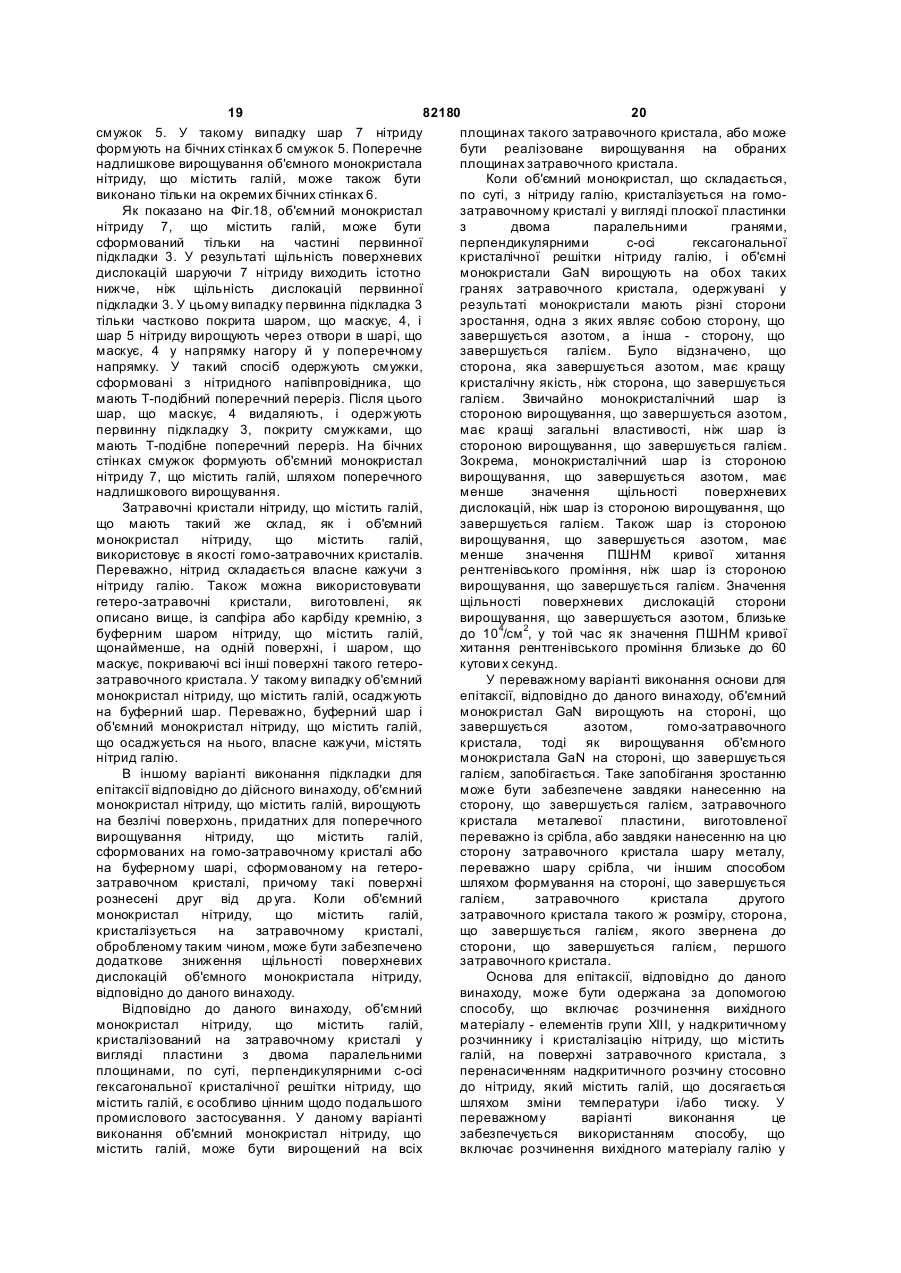 19 82180 20

смужок 5. У такому випадку шар 7 нітриду формують на бічних стінках 6 смужок 5. Поперечне надлишкове вирощування об'ємного монокристала нітриду, що містить галій, може також бути виконано тільки на окремих бічних стінках 6.

Як показано на Фіг.18, об'ємний монокристал нітриду 7, що містить галій, може бути сформований тільки на частині первинної підкладки 3. У результаті щільність поверхневих дислокацій шаруючи 7 нітриду виходить істотно нижче, ніж щільність дислокацій первинної підкладки 3. У цьому випадку первинна підкладка 3 тільки частково покрита шаром, що маскує, 4, і шар 5 нітриду вирощують через отвори в шарі, що маскує, 4 у напрямку нагору й у поперечному напрямку. У такий спосіб одержують смужки, сформовані з нітридного напівпровідника, що мають Т-подібний поперечний переріз. Після цього шар, що маскує, 4 видаляють, і одержують первинну підкладку 3, покриту смужками, що мають Т-подібне поперечний переріз. На бічних стінках смужок формують об'ємний монокристал нітриду 7, що містить галій, шляхом поперечного надлишкового вирощування.

Затравочні кристали нітриду, що містить галій, що мають такий же склад, як і об'ємний монокристал нітриду, що містить галій, використовує в якості гомо-затравочних кристалів. Переважно, нітрид складається власне кажучи з нітриду галію. Також можна використовувати гетеро-затравочні кристали, виготовлені, як описано вище, із сапфіра або карбіду кремнію, з буферним шаром нітриду, що містить галій, щонайменше, на одній поверхні, і шаром, що маскує, покриваючі всі інші поверхні такого гетеро-затравочного кристала. У такому випадку об'ємний монокристал нітриду, що містить галій, осаджують на буферний шар. Переважно, буферний шар і об'ємний монокристал нітриду, що містить галій, що осаджується на нього, власне кажучи, містять нітрид галію.

В іншому варіанті виконання підкладки для епітаксії відповідно до дійсного винаходу, об'ємний монокристал нітриду, що містить галій, вирощують на безлічі поверхонь, придатних для поперечного вирощування нітриду, що містить галій, сформованих на гомо-затравочному кристалі або на буферному шарі, сформованому на гетеро-затравочном кристалі, причому такі поверхні рознесені друг від друга. Коли об'ємний монокристал нітриду, що містить галій, кристалізується на затравочному кристалі, обробленому таким чином, може бути забезпечено додаткове зниження щільності поверхневих дислокацій об'ємного монокристала нітриду, відповідно до даного винаходу.

Відповідно до даного винаходу, об'ємний монокристал нітриду, що містить галій, кристалізований на затравочному кристалі у вигляді пластини з двома паралельними площинами, по суті, перпендикулярними с-осі гексагональної кристалічної решітки нітриду, що містить галій, є особливо цінним щодо подальшого промислового застосування. У даному варіанті виконання об'ємний монокристал нітриду, що містить галій, може бути вирощений на всіх площинах такого затравочного кристала, або може бути реалізоване вирощування на обраних площинах затравочного кристала.

Коли об'ємний монокристал, що складається, по суті, з нітриду галію, кристалізується на гомо-затравочному кристалі у вигляді плоскої пластинки з двома паралельними гранями, перпендикулярними с-осі гексагональної кристалічної решітки нітриду галію, і об'ємні монокристали GaN вирощують на обох таких гранях затравочного кристала, одержувані у результаті монокристали мають різні сторони зростання, одна з яких являє собою сторону, що завершується азотом, а інша - сторону, що завершується галієм. Було відзначено, що сторона, яка завершується азотом, має кращу кристалічну якість, ніж сторона, що завершується галієм. Звичайно монокристалічний шар із стороною вирощування, що завершується азотом, має кращі загальні властивості, ніж шар із стороною вирощування, що завершується галієм. Зокрема, монокристалічний шар із стороною вирощування, що завершується азотом, має менше значення щільності поверхневих дислокацій, ніж шар із стороною вирощування, що завершується галієм. Також шар із стороною вирощування, що завершується азотом, має менше значення ПШНМ кривої хитання рентгенівського проміння, ніж шар із стороною вирощування, що завершується галієм. Значення щільності поверхневих дислокацій сторони вирощування, що завершується азотом, близьке до $10^4/см^2$, у той час як значення ПШНМ кривої хитання рентгенівського проміння близьке до 60 кутових секунд.

У переважному варіанті виконання основи для епітаксії, відповідно до даного винаходу, об'ємний монокристал GaN вирощують на стороні, що завершується азотом, гомо-затравочного кристала, тоді як вирощування об'ємного монокристала GaN на стороні, що завершується галієм, запобігається. Таке запобігання зростанню може бути забезпечене завдяки нанесенню на сторону, що завершується галієм, затравочного кристала металевої пластини, виготовленої переважно із срібла, або завдяки нанесенню на цю сторону затравочного кристала шару металу, переважно шару срібла, чи іншим способом шляхом формування на стороні, що завершується галієм, затравочного кристала другого затравочного кристала такого ж розміру, сторона, що завершується галієм, якого звернена до сторони, що завершується галієм, першого затравочного кристала.

Основа для епітаксії, відповідно до даного винаходу, може бути одержана за допомогою способу, що включає розчинення вихідного матеріалу - елементів групи XIII, у надкритичному розчиннику і кристалізацію нітриду, що містить галій, на поверхні затравочного кристала, з перенасиченням надкритичного розчину стосовно до нітриду, який містить галій, що досягається шляхом зміни температури і/або тиску. У переважному варіанті виконання це забезпечується використанням способу, що включає розчинення вихідного матеріалу галію у